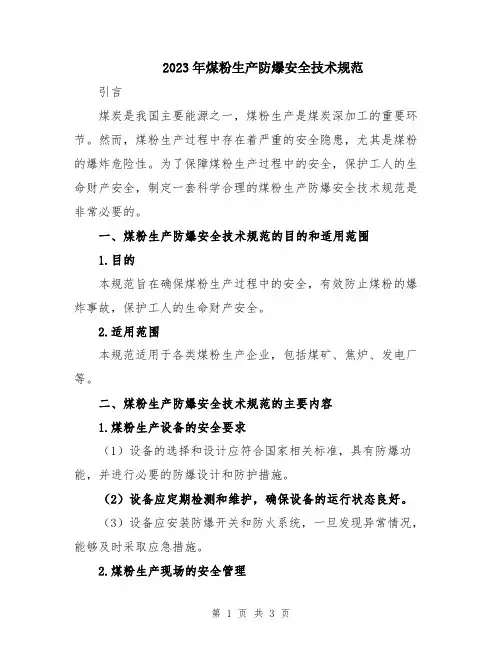 2023年煤粉生产防爆安全技术规范

引言

煤炭是我国主要能源之一，煤粉生产是煤炭深加工的重要环节。然而，煤粉生产过程中存在着严重的安全隐患，尤其是煤粉的爆炸危险性。为了保障煤粉生产过程中的安全，保护工人的生命财产安全，制定一套科学合理的煤粉生产防爆安全技术规范是非常必要的。

一、煤粉生产防爆安全技术规范的目的和适用范围

1.目的

本规范旨在确保煤粉生产过程中的安全，有效防止煤粉的爆炸事故，保护工人的生命财产安全。

2.适用范围

本规范适用于各类煤粉生产企业，包括煤矿、焦炉、发电厂等。

二、煤粉生产防爆安全技术规范的主要内容

1.煤粉生产设备的安全要求

（1）设备的选择和设计应符合国家相关标准，具有防爆功能，并进行必要的防爆设计和防护措施。

（2）设备应定期检测和维护，确保设备的运行状态良好。

（3）设备应安装防爆开关和防火系统，一旦发现异常情况，能够及时采取应急措施。

2.煤粉生产现场的安全管理

第 1 页 共 3 页